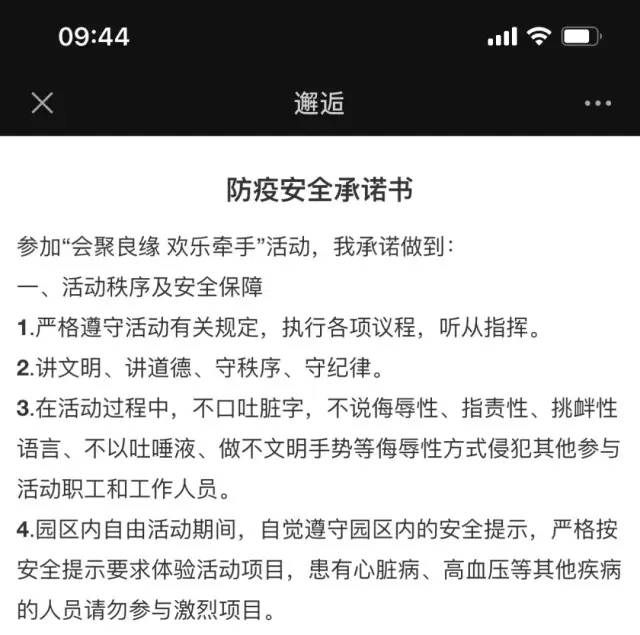 09:44

邂逅

防疫安全承诺书

参加“会聚良缘 欢乐牵手”活动，我承诺做到：

一、活动秩序及安全保障

1.严格遵守活动有关规定，执行各项议程，听从指挥。

2.讲文明、讲道德、守秩序、守纪律。

3.在活动过程中，不口吐脏字，不说侮辱性、指责性、挑衅性语言、不以吐唾液、做不文明手势等侮辱性方式侵犯其他参与活动职工和工作人员。

4.园区内自由活动期间，自觉遵守园区内的安全提示，严格按安全提示要求体验活动项目，患有心脏病、高血压等其他疾病的人员请勿参与激烈项目。